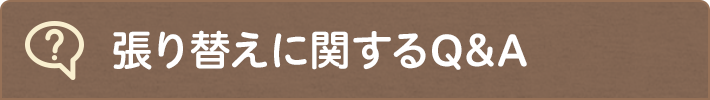 ?
張り替えに関するQ&A